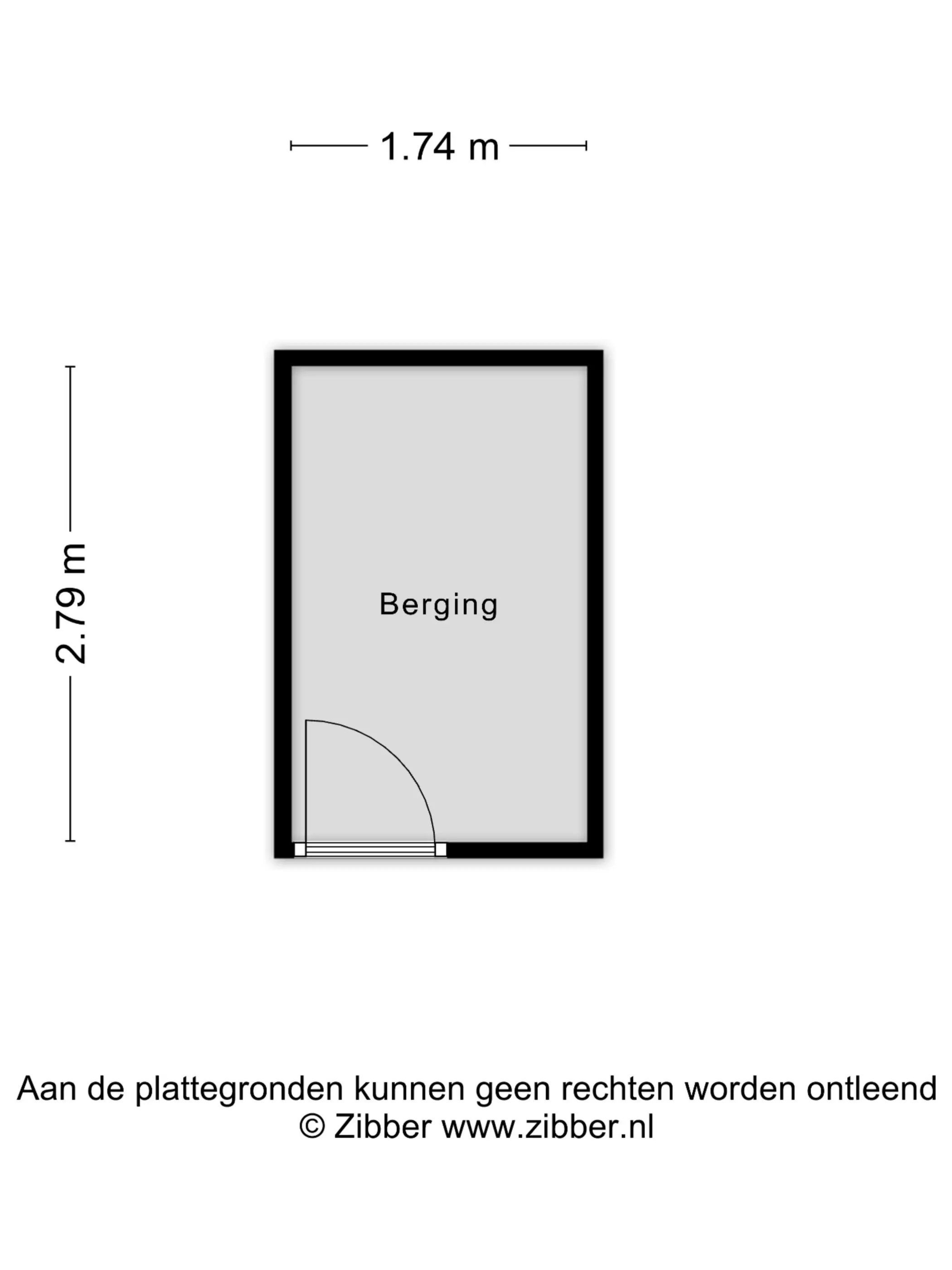 1.74 m

2.79 m

Berging

Aan de plattegronden kunnen geen rechten worden ontleend
© Zibber www.zibber.nl